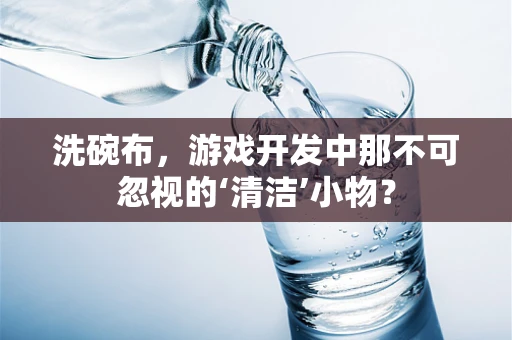 洗碗布，游戏开发中那不可忽视的‘清洁’小物?